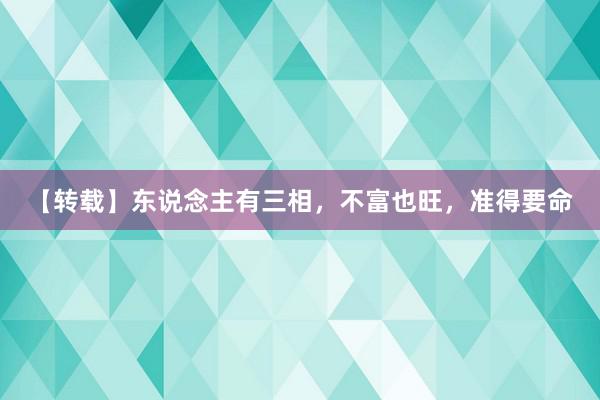 【转载】东说念主有三相，不富也旺，准得要命